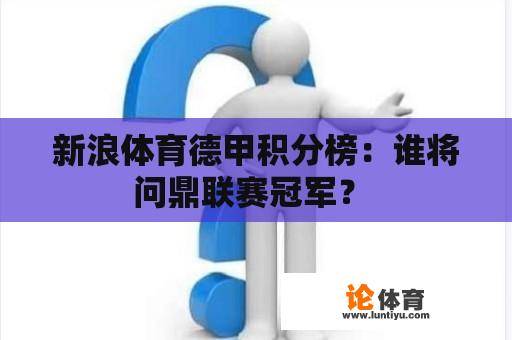 新浪体育德甲积分榜：谁将问鼎联赛冠军？

论体育
www.luntiyu.com